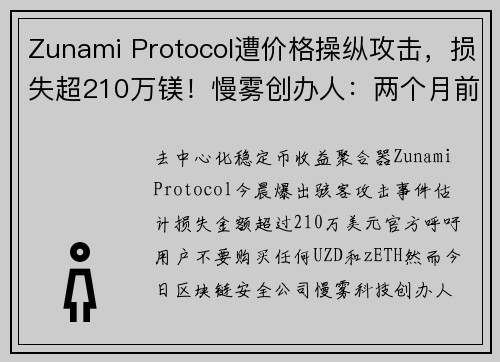 Zunami Protocol遭价格操纵攻击，损失超210万镁！慢雾创办人：两个月前

去中心化稳定币收益聚合器Zunami Protocol今晨爆出骇客攻击事件估计损失金额超过210万美元官方呼吁用户不要购买任何UZD和zETH然而今日区块链安全公司慢雾科技创办人